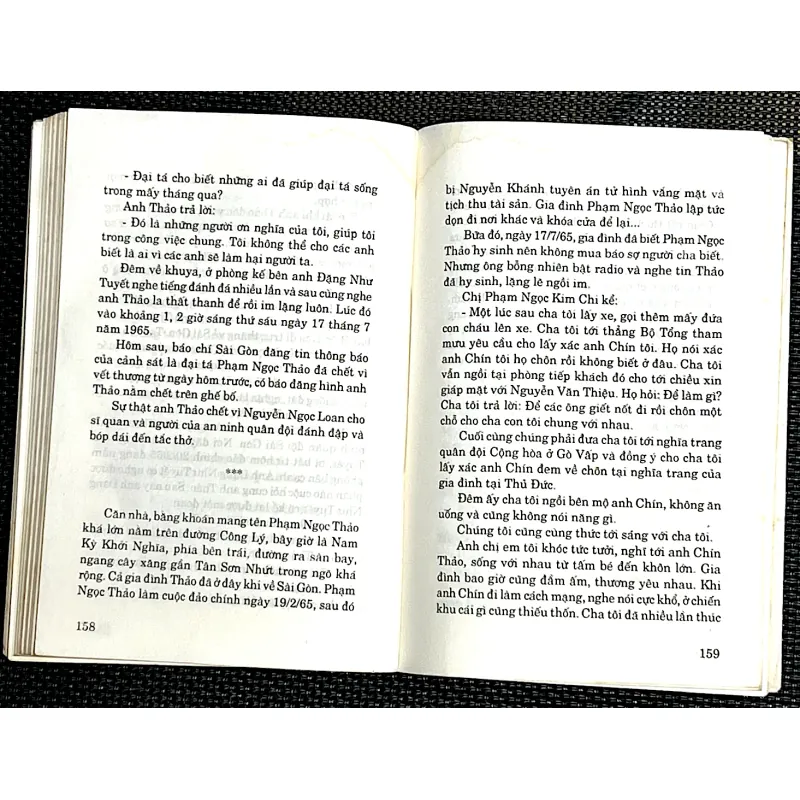 - Đại tá cho biết những ai đã giúp đại tá sống trong mấy tháng qua?

Anh Thảo trả lời:

- Đó là những người ơn nghĩa của tôi, giúp tôi trong công việc chung. Tôi không thể cho các anh biết là ai vì các anh sẽ làm hại người ta.

Đêm về khuya, ở phòng kế bên anh Đặng Như Tuyết nghe tiếng đánh đá nhiều lần và sau cùng nghe anh Thảo la thất thanh để rồi im lặng luôn. Lúc đó vào khoảng 1, 2 giờ sáng thứ sáu ngày 17 tháng 7 năm 1965.

Hôm sau, báo chí Sài Gòn đăng tin thông báo của cảnh sát là đại tá Phạm Ngọc Thảo đã chết vì vết thương từ ngày hôm trước, có báo đăng hình anh Thảo nằm chết trên ghế bố.

Sự thật anh Thảo chết vì Nguyễn Ngọc Loan cho sĩ quan và người của an ninh quân đội đánh đập và bóp dái đến tắc thở.

***

Căn nhà, bằng khoán mang tên Phạm Ngọc Thảo khá lớn nằm trên đường Công Lý, bây giờ là Nam Kỳ Khởi Nghĩa, phía bên trái, đường ra sân bay, ngang cây xăng gần Tân Sơn Nhứt trong ngõ khá rộng. Cả gia đình Thảo đã ở đây khi về Sài Gòn. Phạm Ngọc Thảo làm cuộc đảo chính ngày 19/2/65, sau đó

158

bị Nguyễn Khánh tuyên án tử hình vắng mặt và tịch thu tài sản. Gia đình Phạm Ngọc Thảo lập tức dọn đi nơi khác và khóa cửa để lại...

Bữa đó, ngày 17/7/65, gia đình đã biết Phạm Ngọc Thảo hy sinh nên không mua báo sợ người cha biết. Nhưng ông bỗng nhiên bật radio và nghe tin Thảo đã hy sinh, lặng lẽ ngồi im.

Chị Phạm Ngọc Kim Chi kể:

- Một lúc sau cha tôi lấy xe, gọi thêm mấy đứa con cháu lên xe. Cha tôi tới thẳng Bộ Tổng tham mưu yêu cầu cho lấy xác anh Chín tôi. Họ nói xác anh Chín tôi họ chôn rồi không biết ở đâu. Cha tôi vẫn ngồi tại phòng tiếp khách đó cho tới chiều xin giáp mặt với Nguyễn Văn Thiệu. Họ hỏi: Để làm gì? Cha tôi trả lời: Để các ông giết nốt đi rồi chôn một chỗ cho cha con tôi chung với nhau.

Cuối cùng chúng phải đưa cha tôi tới nghĩa trang quân đội Cộng hòa ở Gò Vấp và đồng ý cho cha tôi lấy xác anh Chín đem về chôn tại nghĩa trang của gia đình tại Thủ Đức.

Đêm ấy cha tôi ngồi bên mộ anh Chín, không ăn uống và cũng không nói năng gì.

Chúng tôi cũng cùng thức tới sáng với cha tôi.

Anh chị em tôi khóc tức tưởi, nghĩ tới anh Chín Thảo, sống với nhau từ tấm bé đến khôn lớn. Gia đình bao giờ cũng đầm ấm, thương yêu nhau. Khi anh Chín đi làm cách mạng, nghe nói cực khổ, ở chiến khu cái gì cũng thiếu thốn. Cha tôi đã nhiều lần thúc

159